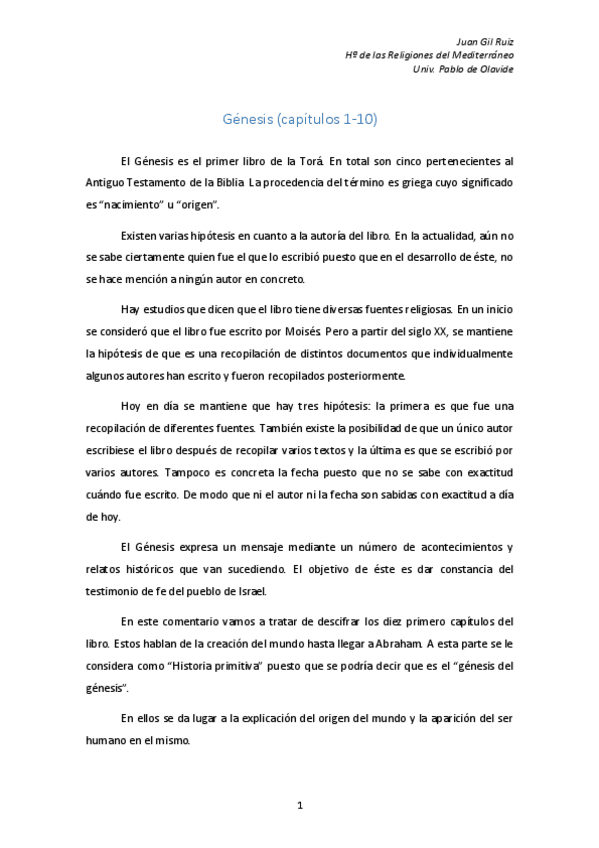 Juan Gil Ruiz
Hª de las Religiones del Mediterráneo
Univ. Pablo de Olavide

Génesis (capítulos 1-10)

El Génesis es el primer libro de la Torá. En total son cinco pertenecientes al Antiguo Testamento de la Biblia. La procedencia del término es griega cuyo significado es "nacimiento" u "origen".

Existen varias hipótesis en cuanto a la autoría del libro. En la actualidad, aún no se sabe ciertamente quien fue el que lo escribió puesto que en el desarrollo de éste, no se hace mención a ningún autor en concreto.

Hay estudios que dicen que el libro tiene diversas fuentes religiosas. En un inicio se consideró que el libro fue escrito por Moisés. Pero a partir del siglo XX, se mantiene la hipótesis de que es una recopilación de distintos documentos que individualmente algunos autores han escrito y fueron recopilados posteriormente.

Hoy en día se mantiene que hay tres hipótesis: la primera es que fue una recopilación de diferentes fuentes. También existe la posibilidad de que un único autor escribiese el libro después de recopilar varios textos y la última es que se escribió por varios autores. Tampoco es concreta la fecha puesto que no se sabe con exactitud cuándo fue escrito. De modo que ni el autor ni la fecha son sabidas con exactitud a día de hoy.

El Génesis expresa un mensaje mediante un número de acontecimientos y relatos históricos que van sucediendo. El objetivo de éste es dar constancia del testimonio de fe del pueblo de Israel.

En este comentario vamos a tratar de descifrar los diez primero capítulos del libro. Estos hablan de la creación del mundo hasta llegar a Abraham. A esta parte se le considera como "Historia primitiva" puesto que se podría decir que es el "génesis del génesis".

En ellos se da lugar a la explicación del origen del mundo y la aparición del ser humano en el mismo.

1